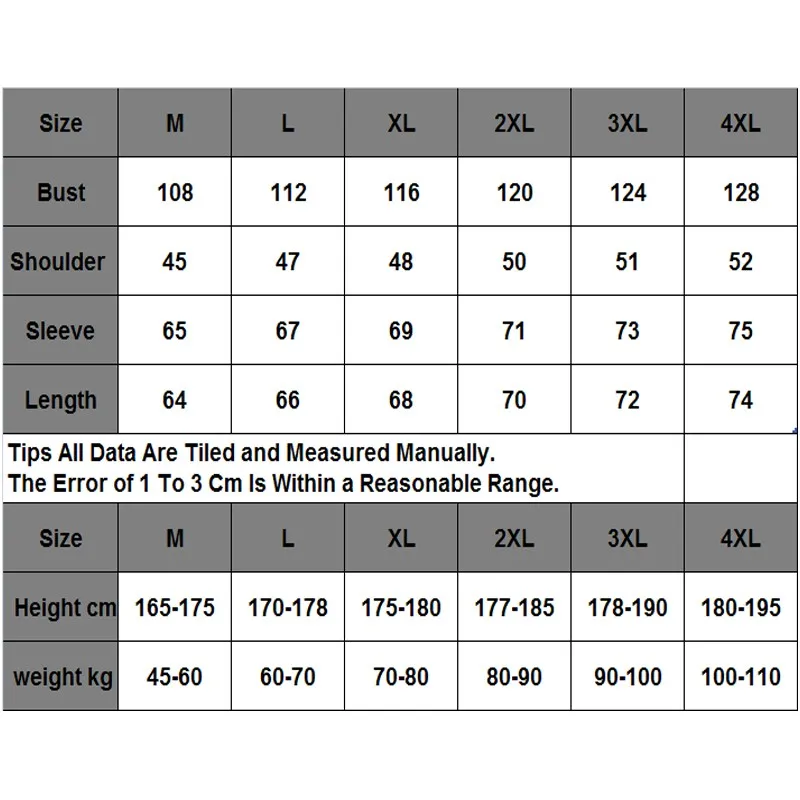 | Size | M | L | XL | 2XL | 3XL | 4XL |
|---|---|---|---|---|---|---|
| Bust | 108 | 112 | 116 | 120 | 124 | 128 |
| Shoulder | 45 | 47 | 48 | 50 | 51 | 52 |
| Sleeve | 65 | 67 | 69 | 71 | 73 | 75 |
| Length | 64 | 66 | 68 | 70 | 72 | 74 |

Tips All Data Are Tiled and Measured Manually.
The Error of 1 To 3 Cm Is Within a Reasonable Range.

| Size | M | L | XL | 2XL | 3XL | 4XL |
|---|---|---|---|---|---|---|
| Height cm | 165-175 | 170-178 | 175-180 | 177-185 | 178-190 | 180-195 |
| weight kg | 45-60 | 60-70 | 70-80 | 80-90 | 90-100 | 100-110 |